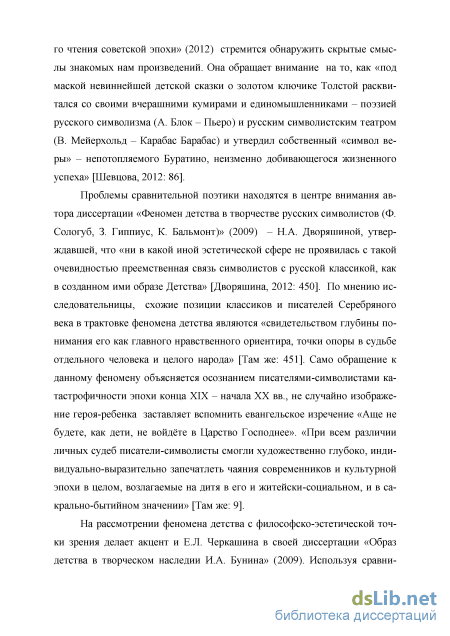 го чтения советской эпохи» (2012) стремится обнаружить скрытые смыслы знакомых нам произведений. Она обращает внимание на то, как «под маской невиннейшей детской сказки о золотом ключике Толстой расквитался со своими вчерашними кумирами и единомышленниками – поэзией русского символизма (А. Блок – Пьеро) и русским символистским театром (В. Мейерхольд – Карабас Барабас) и утвердил собственный «символ веры» – непотопляемого Буратино, неизменно добивающегося жизненного успеха» [Шевцова, 2012: 86].

Проблемы сравнительной поэтики находятся в центре внимания автора диссертации «Феномен детства в творчестве русских символистов (Ф. Сологуб, З. Гиппиус, К. Бальмонт)» (2009) – Н.А. Дворяшиной, утверждавшей, что «ни в какой иной эстетической сфере не проявилась с такой очевидностью преемственная связь символистов с русской классикой, как в созданном ими образе Детства» [Дворяшина, 2012: 450]. По мнению исследовательницы, схожие позиции классиков и писателей Серебряного века в трактовке феномена детства являются «свидетельством глубины понимания его как главного нравственного ориентира, точки опоры в судьбе отдельного человека и целого народа» [Там же: 451]. Само обращение к данному феномену объясняется осознанием писателями-символистами катастрофичности эпохи конца XIX – начала XX вв., не случайно изображение героя-ребенка заставляет вспомнить евангельское изречение «Аще не будете, как дети, не войдёте в Царство Господнее». «При всем различии личных судеб писатели-символисты смогли художественно глубоко, индивидуально-выразительно запечатлеть чаяния современников и культурной эпохи в целом, возлагаемые на дитя в его и житейски-социальном, и в сакрально-бытийном значении» [Там же: 9].

На рассмотрении феномена детства с философско-эстетической точки зрения делает акцент и Е.Л. Черкашина в своей диссертации «Образ детства в творческом наследии И.А. Бунина» (2009). Используя сравни-

dsLib.net
библиотека диссертаций